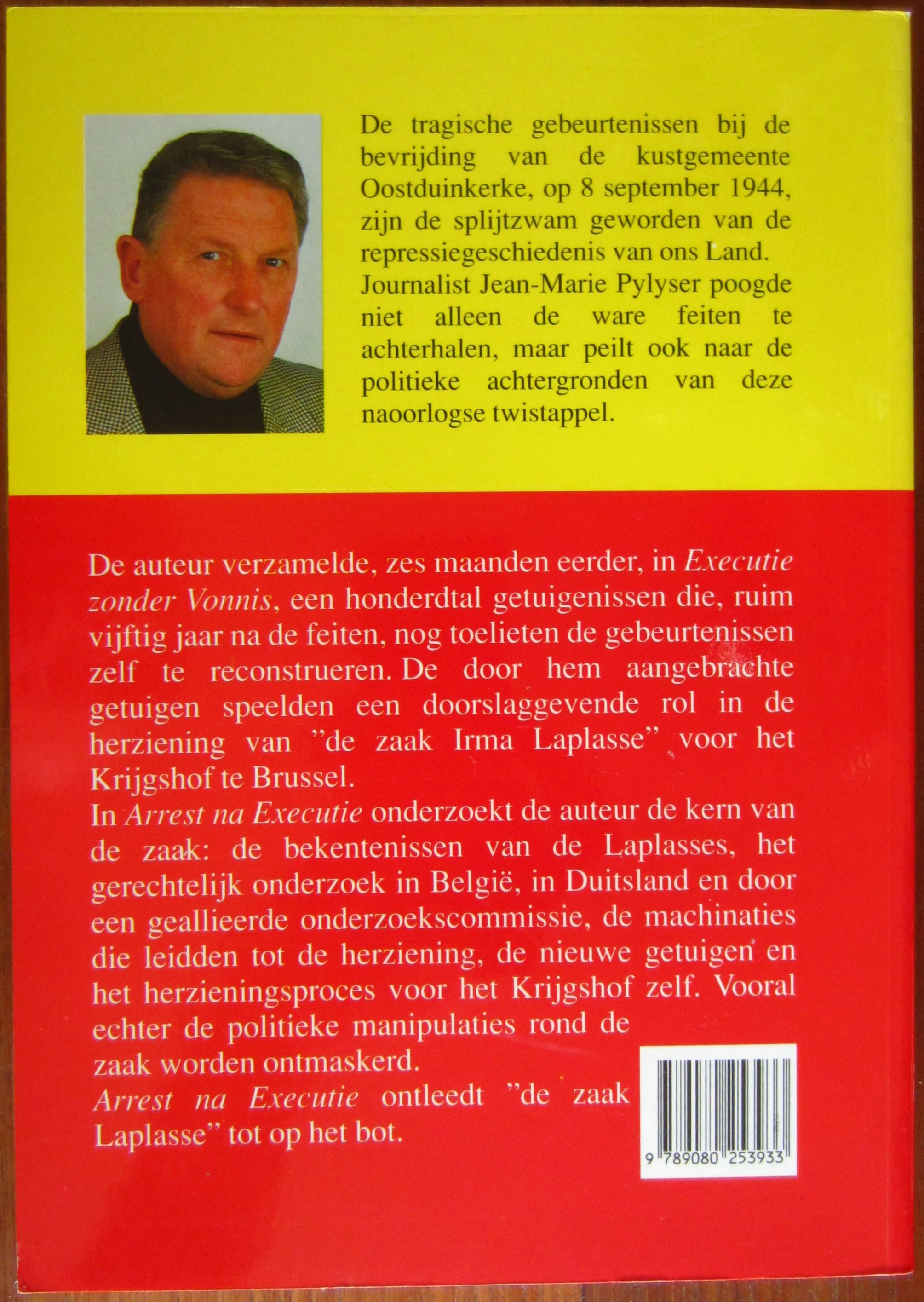 De tragische gebeurtenissen bij de bevrijding van de kustgemeente Oostduinkerke, op 8 september 1944, zijn de splijtzwam geworden van de repressiegeschiedenis van ons Land. Journalist Jean-Marie Pylyser poogde niet alleen de ware feiten te achterhalen, maar peilt ook naar de politieke achtergronden van deze naoorlogse twistappel.

De auteur verzamelde, zes maanden eerder, in Executie zonder Vonnis, een honderdtal getuigenissen die, ruim vijftig jaar na de feiten, nog toelieten de gebeurtenissen zelf te reconstrueren. De door hem aangebrachte getuigen speelden een doorslaggevende rol in de herziening van "de zaak Irma Laplasse" voor het Krijgshof te Brussel.
In Arrest na Executie onderzoekt de auteur de kern van de zaak: de bekentenissen van de Laplasses, het gerechtelijk onderzoek in België, in Duitsland en door een geallieerde onderzoekscommissie, de machinaties die leidden tot de herziening, de nieuwe getuigen en het herzieningsproces voor het Krijgshof zelf. Vooral echter de politieke manipulaties rond de zaak worden ontmaskerd.
Arrest na Executie ontleedt "de zaak Laplasse" tot op het bot.

9 789080 253933